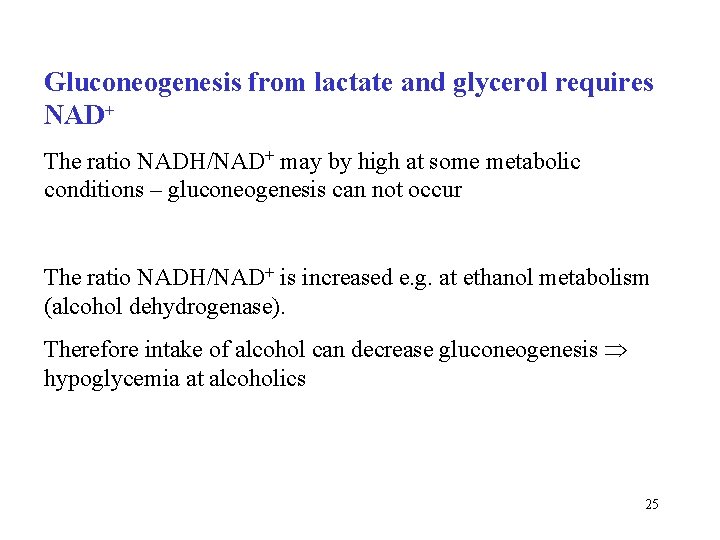 Gluconeogenesis from lactate and glycerol requires $NAD^+$

The ratio $NADH/NAD^+$ may by high at some metabolic conditions – gluconeogenesis can not occur

The ratio $NADH/NAD^+$ is increased e.g. at ethanol metabolism (alcohol dehydrogenase).

Therefore intake of alcohol can decrease gluconeogenesis $\Rightarrow$ hypoglycemia at alcoholics

25